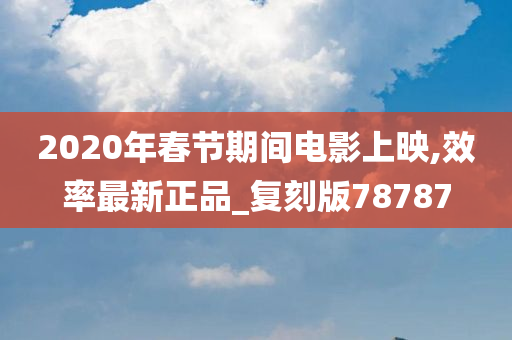 2020年春节期间电影上映,效率最新正品_复刻版78787